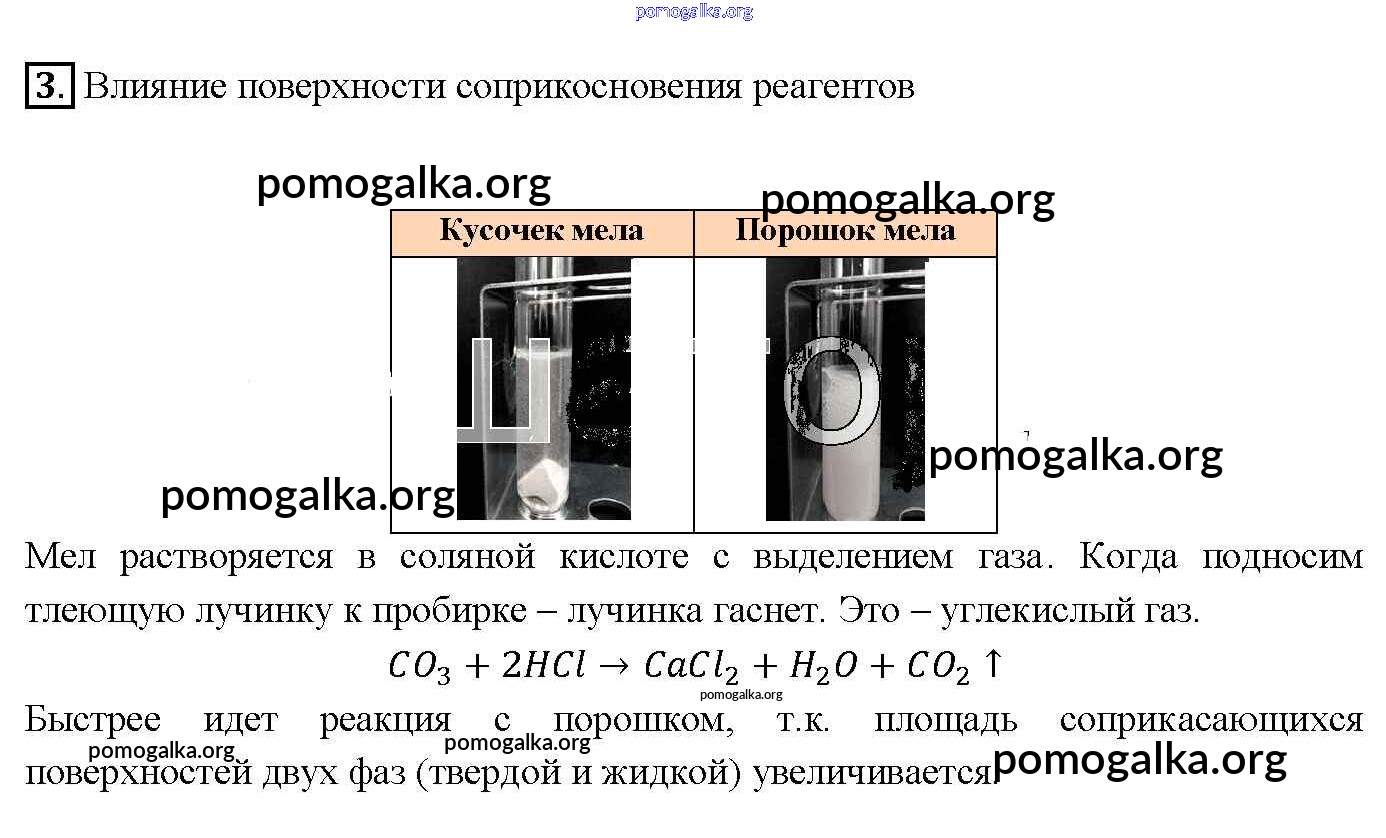 pomogalka.org

3. Влияние поверхности соприкосновения реагентов

pomogalka.org
pomogalka.org

| Кусочек мела | Порошок мела |
|---|---|
| | |

pomogalka.org
pomogalka.org

Мел растворяется в соляной кислоте с выделением газа. Когда подносим тлеющую лучинку к пробирке – лучинка гаснет. Это – углекислый газ.

$CO_3 + 2HCl \rightarrow CaCl_2 + H_2O + CO_2 \uparrow$

pomogalka.org

Быстрее идет реакция с порошком, т.к. площадь соприкасающихся поверхностей двух фаз (твердой и жидкой) увеличивается.

pomogalka.org pomogalka.org pomogalka.org